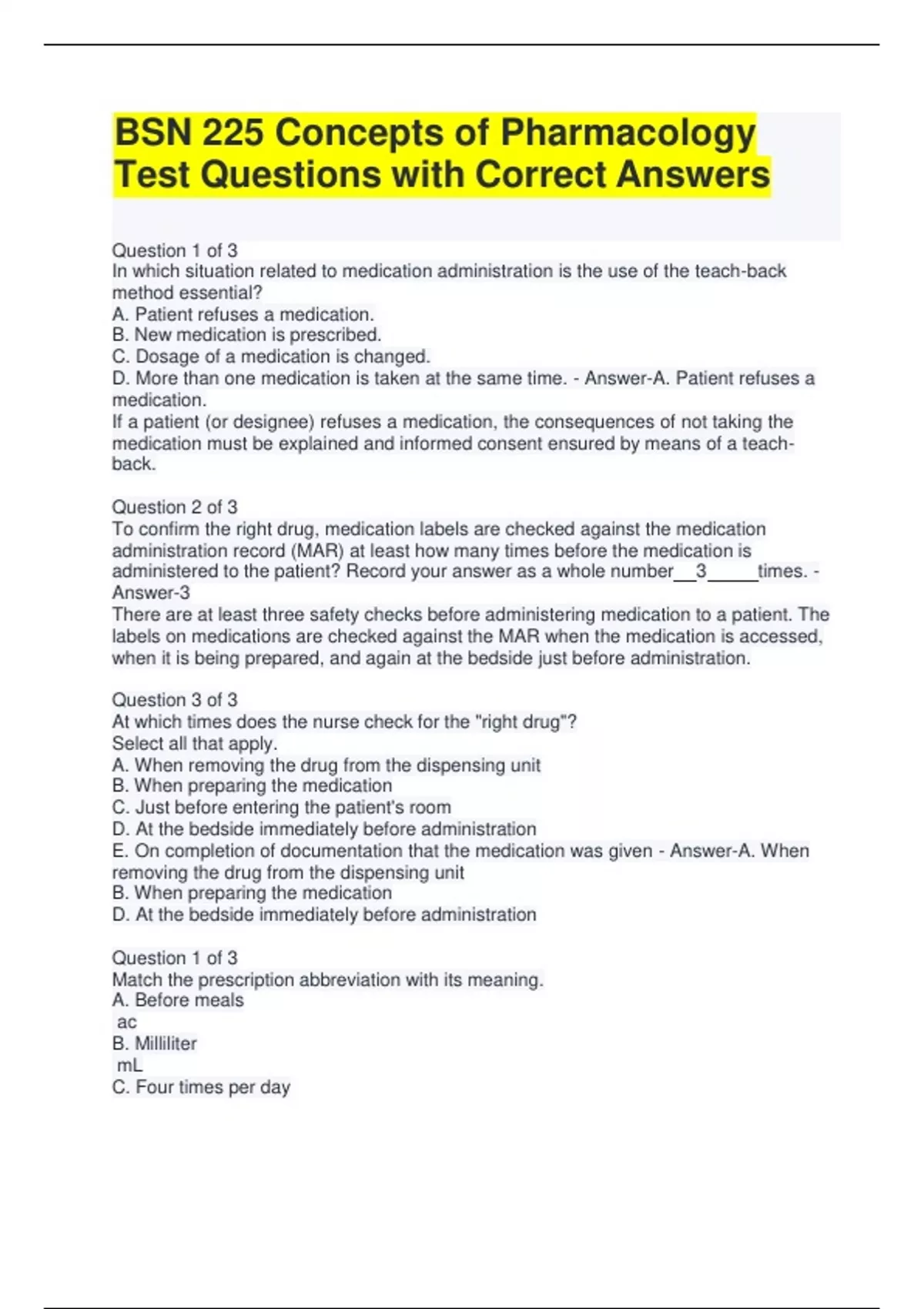 BSN 225 Concepts of Pharmacology Test Questions with Correct Answers

Question 1 of 3
In which situation related to medication administration is the use of the teach-back method essential?
A. Patient refuses a medication.
B. New medication is prescribed.
C. Dosage of a medication is changed.
D. More than one medication is taken at the same time. - Answer-A. Patient refuses a medication.
If a patient (or designee) refuses a medication, the consequences of not taking the medication must be explained and informed consent ensured by means of a teach-back.

Question 2 of 3
To confirm the right drug, medication labels are checked against the medication administration record (MAR) at least how many times before the medication is administered to the patient? Record your answer as a whole number__3_____times. - Answer-3
There are at least three safety checks before administering medication to a patient. The labels on medications are checked against the MAR when the medication is accessed, when it is being prepared, and again at the bedside just before administration.

Question 3 of 3
At which times does the nurse check for the "right drug"?
Select all that apply.
A. When removing the drug from the dispensing unit
B. When preparing the medication
C. Just before entering the patient's room
D. At the bedside immediately before administration
E. On completion of documentation that the medication was given - Answer-A. When removing the drug from the dispensing unit
B. When preparing the medication
D. At the bedside immediately before administration

Question 1 of 3
Match the prescription abbreviation with its meaning.
A. Before meals
ac
B. Milliliter
mL
C. Four times per day